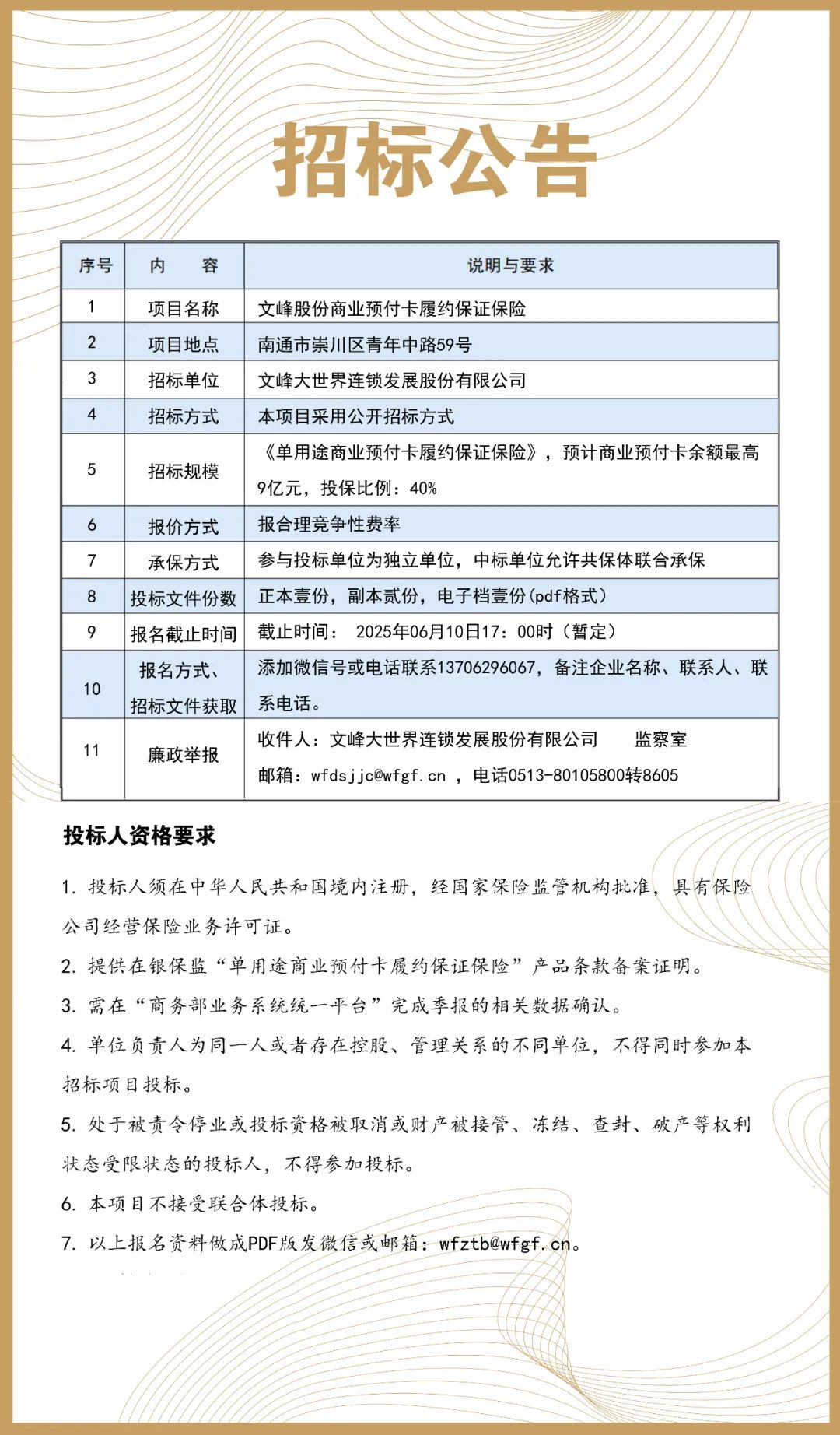 招标公告

| 序号 | 内　　容 | 说明与要求 |
|---|---|---|
| 1 | 项目名称 | 文峰股份商业预付卡履约保证保险 |
| 2 | 项目地点 | 南通市崇川区青年中路59号 |
| 3 | 招标单位 | 文峰大世界连锁发展股份有限公司 |
| 4 | 招标方式 | 本项目采用公开招标方式 |
| 5 | 招标规模 | 《单用途商业预付卡履约保证保险》，预计商业预付卡余额最高9亿元，投保比例：40% |
| 6 | 报价方式 | 报合理竞争性费率 |
| 7 | 承保方式 | 参与投标单位为独立单位，中标单位允许共保体联合承保 |
| 8 | 投标文件份数 | 正本壹份，副本贰份，电子档壹份(pdf格式) |
| 9 | 报名截止时间 | 截止时间： 2025年06月10日17：00时（暂定） |
| 10 | 报名方式、招标文件获取 | 添加微信号或电话联系13706296067，备注企业名称、联系人、联系电话。 |
| 11 | 廉政举报 | 收件人：文峰大世界连锁发展股份有限公司　　监察室 邮箱：wfdsjjc@wfgf.cn ，电话0513-80105800转8605 |

投标人资格要求

1. 投标人须在中华人民共和国境内注册，经国家保险监管机构批准，具有保险公司经营保险业务许可证。

2. 提供在银保监“单用途商业预付卡履约保证保险”产品条款备案证明。

3. 需在“商务部业务系统统一平台”完成季报的相关数据确认。

4. 单位负责人为同一人或者存在控股、管理关系的不同单位，不得同时参加本招标项目投标。

5. 处于被责令停业或投标资格被取消或财产被接管、冻结、查封、破产等权利状态受限状态的投标人，不得参加投标。

6. 本项目不接受联合体投标。

7. 以上报名资料做成PDF版发微信或邮箱：wfztb@wfgf.cn。